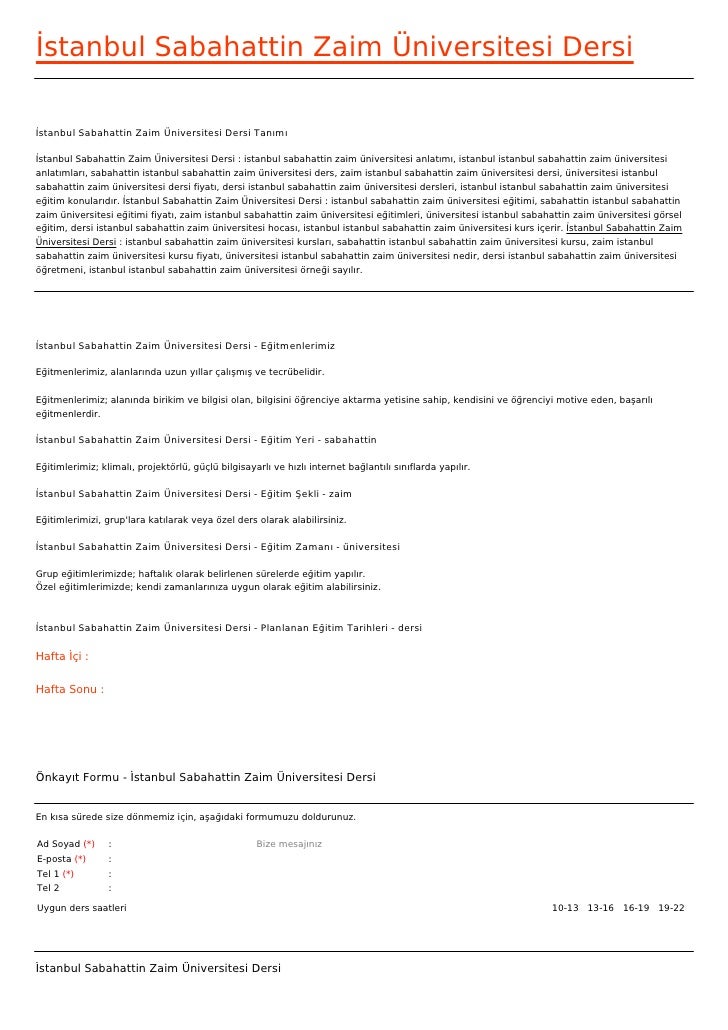 İstanbul Sabahattin Zaim Üniversitesi Dersi

İstanbul Sabahattin Zaim Üniversitesi Dersi Tanımı

İstanbul Sabahattin Zaim Üniversitesi Dersi : istanbul sabahattin zaim üniversitesi anlatımı, istanbul istanbul sabahattin zaim üniversitesi anlatımları, sabahattin istanbul sabahattin zaim üniversitesi ders, zaim istanbul sabahattin zaim üniversitesi dersi, üniversitesi istanbul sabahattin zaim üniversitesi dersi fiyatı, dersi istanbul sabahattin zaim üniversitesi dersleri, istanbul istanbul sabahattin zaim üniversitesi eğitim konularıdır. İstanbul Sabahattin Zaim Üniversitesi Dersi : istanbul sabahattin zaim üniversitesi eğitimi, sabahattin istanbul sabahattin zaim üniversitesi eğitimi fiyatı, zaim istanbul sabahattin zaim üniversitesi eğitimleri, üniversitesi istanbul sabahattin zaim üniversitesi görsel eğitim, dersi istanbul sabahattin zaim üniversitesi hocası, istanbul istanbul sabahattin zaim üniversitesi kurs içerir. İstanbul Sabahattin Zaim Üniversitesi Dersi : istanbul sabahattin zaim üniversitesi kursları, sabahattin istanbul sabahattin zaim üniversitesi kursu, zaim istanbul sabahattin zaim üniversitesi kursu fiyatı, üniversitesi istanbul sabahattin zaim üniversitesi nedir, dersi istanbul sabahattin zaim üniversitesi öğretmeni, istanbul istanbul sabahattin zaim üniversitesi örneği sayılır.

İstanbul Sabahattin Zaim Üniversitesi Dersi - Eğitmenlerimiz

Eğitmenlerimiz, alanlarında uzun yıllar çalışmış ve tecrübelidir.

Eğitmenlerimiz; alanında birikim ve bilgisi olan, bilgisini öğrenciye aktarma yetisine sahip, kendisini ve öğrenciyi motive eden, başarılı eğitmenlerdir.

İstanbul Sabahattin Zaim Üniversitesi Dersi - Eğitim Yeri - sabahattin

Eğitimlerimiz; klimalı, projektörlü, güçlü bilgisayarlı ve hızlı internet bağlantılı sınıflarda yapılır.

İstanbul Sabahattin Zaim Üniversitesi Dersi - Eğitim Şekli - zaim

Eğitimlerimizi, grup'lara katılarak veya özel ders olarak alabilirsiniz.

İstanbul Sabahattin Zaim Üniversitesi Dersi - Eğitim Zamanı - üniversitesi

Grup eğitimlerimizde; haftalık olarak belirlenen sürelerde eğitim yapılır.
Özel eğitimlerimizde; kendi zamanlarınıza uygun olarak eğitim alabilirsiniz.

İstanbul Sabahattin Zaim Üniversitesi Dersi - Planlanan Eğitim Tarihleri - dersi

Hafta İçi :

Hafta Sonu :

Önkayıt Formu - İstanbul Sabahattin Zaim Üniversitesi Dersi

En kısa sürede size dönmemiz için, aşağıdaki formumuzu doldurunuz.

Ad Soyad (*) :
E-posta (*) :
Tel 1 (*) :
Tel 2 :

Bize mesajınız

Uygun ders saatleri 10-13 13-16 16-19 19-22

İstanbul Sabahattin Zaim Üniversitesi Dersi